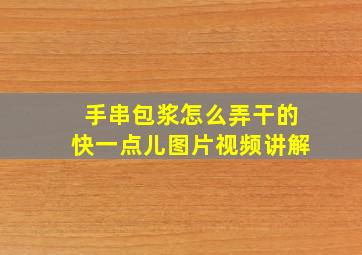 手串包浆怎么弄干的
快一点儿图片视频讲解